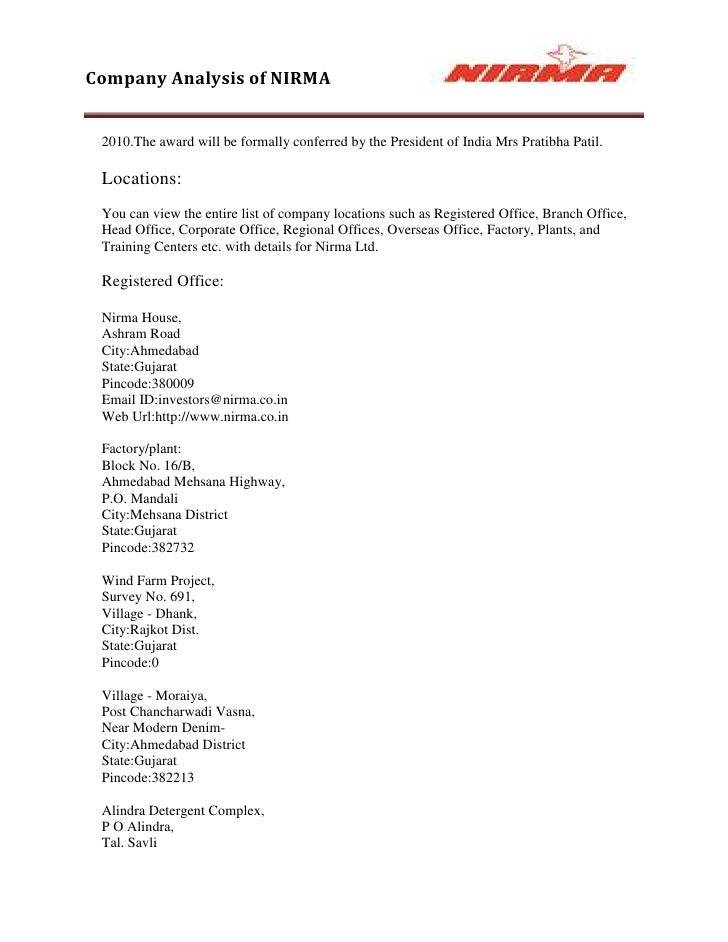 Company Analysis of NIRMA

NIRMA

2010.The award will be formally conferred by the President of India Mrs Pratibha Patil.

Locations:

You can view the entire list of company locations such as Registered Office, Branch Office, Head Office, Corporate Office, Regional Offices, Overseas Office, Factory, Plants, and Training Centers etc. with details for Nirma Ltd.

Registered Office:

Nirma House,
Ashram Road
City:Ahmedabad
State:Gujarat
Pincode:380009
Email ID:investors@nirma.co.in
Web Url:http://www.nirma.co.in

Factory/plant:
Block No. 16/B,
Ahmedabad Mehsana Highway,
P.O. Mandali
City:Mehsana District
State:Gujarat
Pincode:382732

Wind Farm Project,
Survey No. 691,
Village - Dhank,
City:Rajkot Dist.
State:Gujarat
Pincode:0

Village - Moraiya,
Post Chancharwadi Vasna,
Near Modern Denim-
City:Ahmedabad District
State:Gujarat
Pincode:382213

Alindra Detergent Complex,
P O Alindra,
Tal. Savli